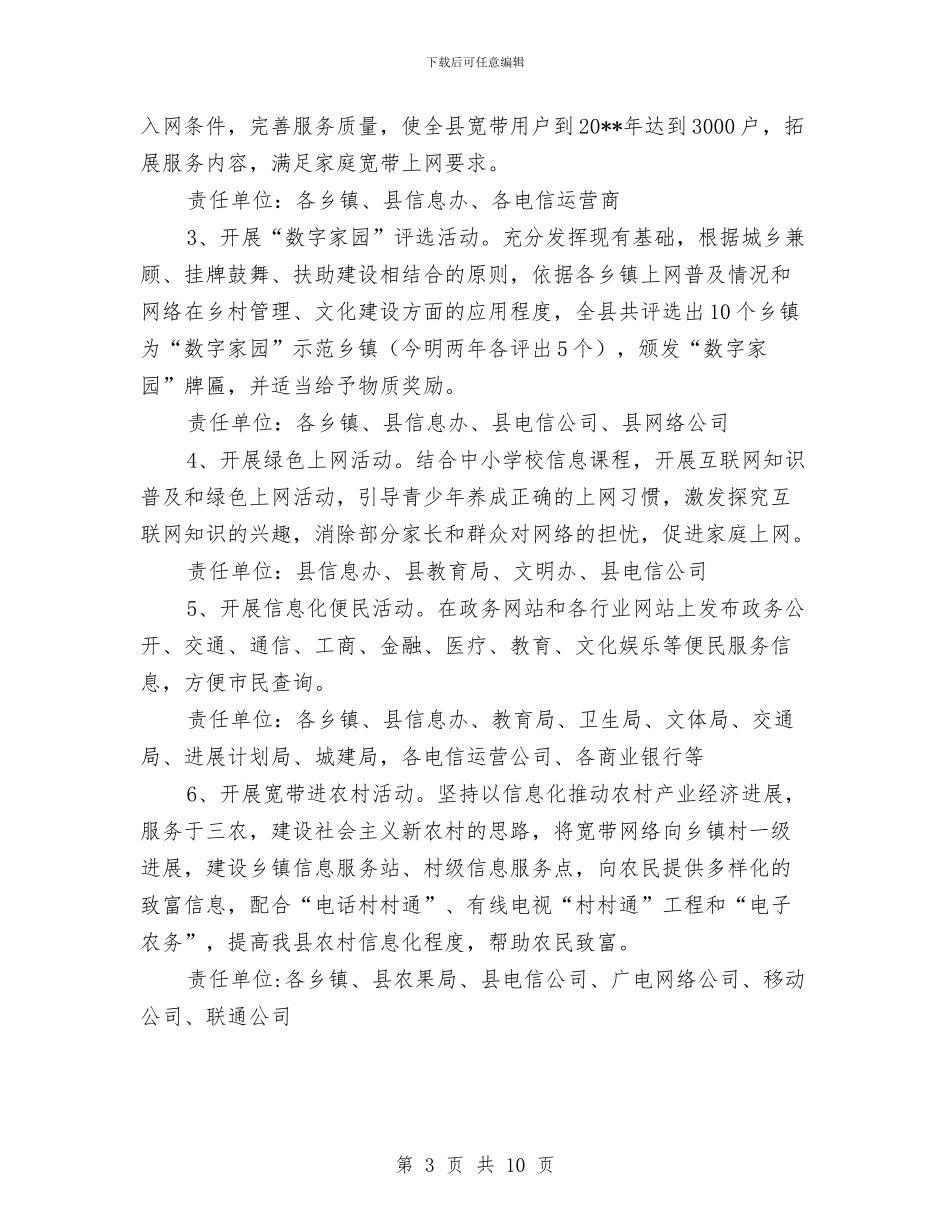 下载后可任意编辑

入网条件，完善服务质量，使全县宽带用户到20**年达到3000户，拓展服务内容，满足家庭宽带上网要求。

责任单位：各乡镇、县信息办、各电信运营商

3、开展“数字家园”评选活动。充分发挥现有基础，根据城乡兼顾、挂牌鼓舞、扶助建设相结合的原则，依据各乡镇上网普及情况和网络在乡村管理、文化建设方面的应用程度，全县共评选出10个乡镇为“数字家园”示范乡镇（今明两年各评出5个），颁发“数字家园”牌匾，并适当给予物质奖励。

责任单位：各乡镇、县信息办、县电信公司、县网络公司

4、开展绿色上网活动。结合中小学校信息课程，开展互联网知识普及和绿色上网活动，引导青少年养成正确的上网习惯，激发探究互联网知识的兴趣，消除部分家长和群众对网络的担忧，促进家庭上网。

责任单位：县信息办、县教育局、文明办、县电信公司

5、开展信息化便民活动。在政务网站和各行业网站上发布政务公开、交通、通信、工商、金融、医疗、教育、文化娱乐等便民服务信息，方便市民查询。

责任单位：各乡镇、县信息办、教育局、卫生局、文体局、交通局、进展计划局、城建局，各电信运营公司、各商业银行等

6、开展宽带进农村活动。坚持以信息化推动农村产业经济进展，服务于三农，建设社会主义新农村的思路，将宽带网络向乡镇村一级进展，建设乡镇信息服务站、村级信息服务点，向农民提供多样化的致富信息，配合“电话村村通”、有线电视“村村通”工程和“电子农务”，提高我县农村信息化程度，帮助农民致富。

责任单位:各乡镇、县农果局、县电信公司、广电网络公司、移动公司、联通公司

第 3 页 共 10 页